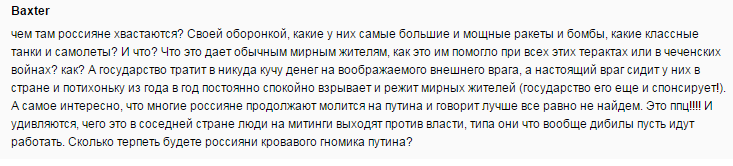 Baxter

чем там россияне хвастаются? Своей оборонкой, какие у них самые большие и мощные ракеты и бомбы, какие классные танки и самолеты? И что? Что это дает обычным мирным жителям, как это им помогло при всех этих терактах или в чеченских войнах? как? А государство тратит в никуда кучу денег на воображаемого внешнего врага, а настоящий враг сидит у них в стране и потихоньку из года в год постоянно спокойно взрывает и режит мирных жителей (государство его еще и спонсирует!). А самое интересно, что многие россияне продолжают молится на путина и говорит лучше все равно не найдем. Это ппц!!!! И удивляются, чего это в соседней стране люди на митинги выходят против власти, типа они что вообще дибилы пусть идут работать. Сколько терпеть будете россияни кровавого гномика путина?